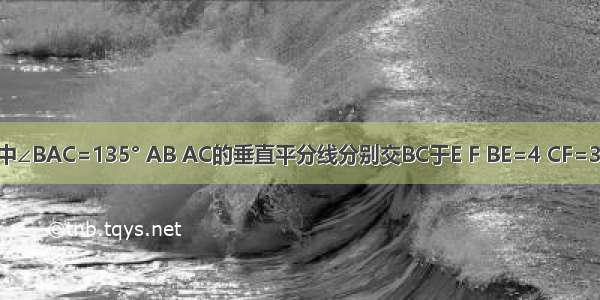 中∠BAC=135° AB AC的垂直平分线分别交BC于E F BE=4 CF=3

@tnb.tqys.net